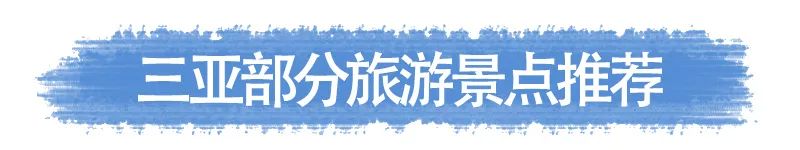 三亚部分旅游景点推荐